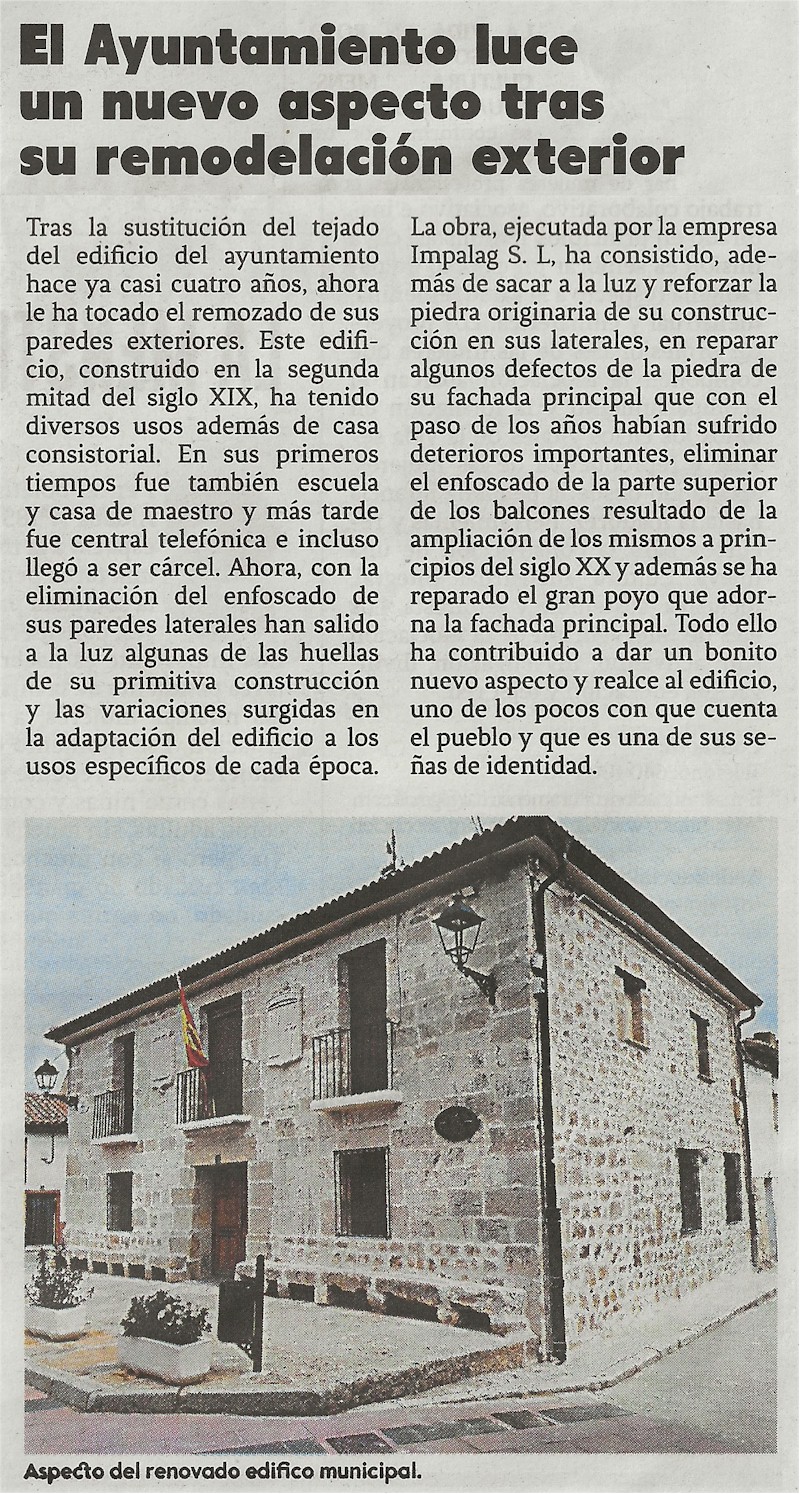 El Ayuntamiento luce un nuevo aspecto tras su remodelación exterior

Tras la sustitución del tejado del edificio del ayuntamiento hace ya casi cuatro años, ahora le ha tocado el remozado de sus paredes exteriores. Este edificio, construido en la segunda mitad del siglo XIX, ha tenido diversos usos además de casa consistorial. En sus primeros tiempos fue también escuela y casa de maestro y más tarde fue central telefónica e incluso llegó a ser cárcel. Ahora, con la eliminación del enfoscado de sus paredes laterales han salido a la luz algunas de las huellas de su primitiva construcción y las variaciones surgidas en la adaptación del edificio a los usos específicos de cada época.

La obra, ejecutada por la empresa Impalag S. L, ha consistido, además de sacar a la luz y reforzar la piedra originaria de su construcción en sus laterales, en reparar algunos defectos de la piedra de su fachada principal que con el paso de los años habían sufrido deterioros importantes, eliminar el enfoscado de la parte superior de los balcones resultado de la ampliación de los mismos a principios del siglo XX y además se ha reparado el gran poyo que adorna la fachada principal. Todo ello ha contribuido a dar un bonito nuevo aspecto y realce al edificio, uno de los pocos con que cuenta el pueblo y que es una de sus señas de identidad.

Aspecto del renovado edifico municipal.